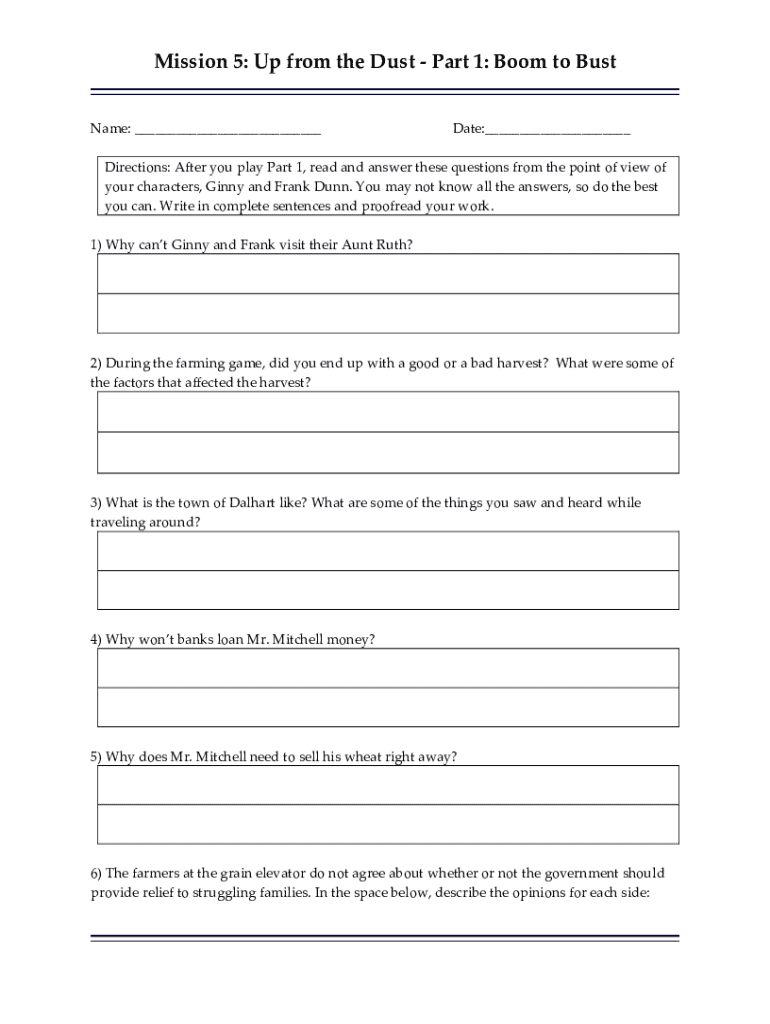 Mission 5: Up from the Dust - Part 1: Boom to Bust

Name: ___________________________ Date:_____________________

Directions: After you play Part 1, read and answer these questions from the point of view of your characters, Ginny and Frank Dunn. You may not know all the answers, so do the best you can. Write in complete sentences and proofread your work.

1) Why can't Ginny and Frank visit their Aunt Ruth?

2) During the farming game, did you end up with a good or a bad harvest? What were some of the factors that affected the harvest?

3) What is the town of Dalhart like? What are some of the things you saw and heard while traveling around?

4) Why won't banks loan Mr. Mitchell money?

5) Why does Mr. Mitchell need to sell his wheat right away?

6) The farmers at the grain elevator do not agree about whether or not the government should provide relief to struggling families. In the space below, describe the opinions for each side: